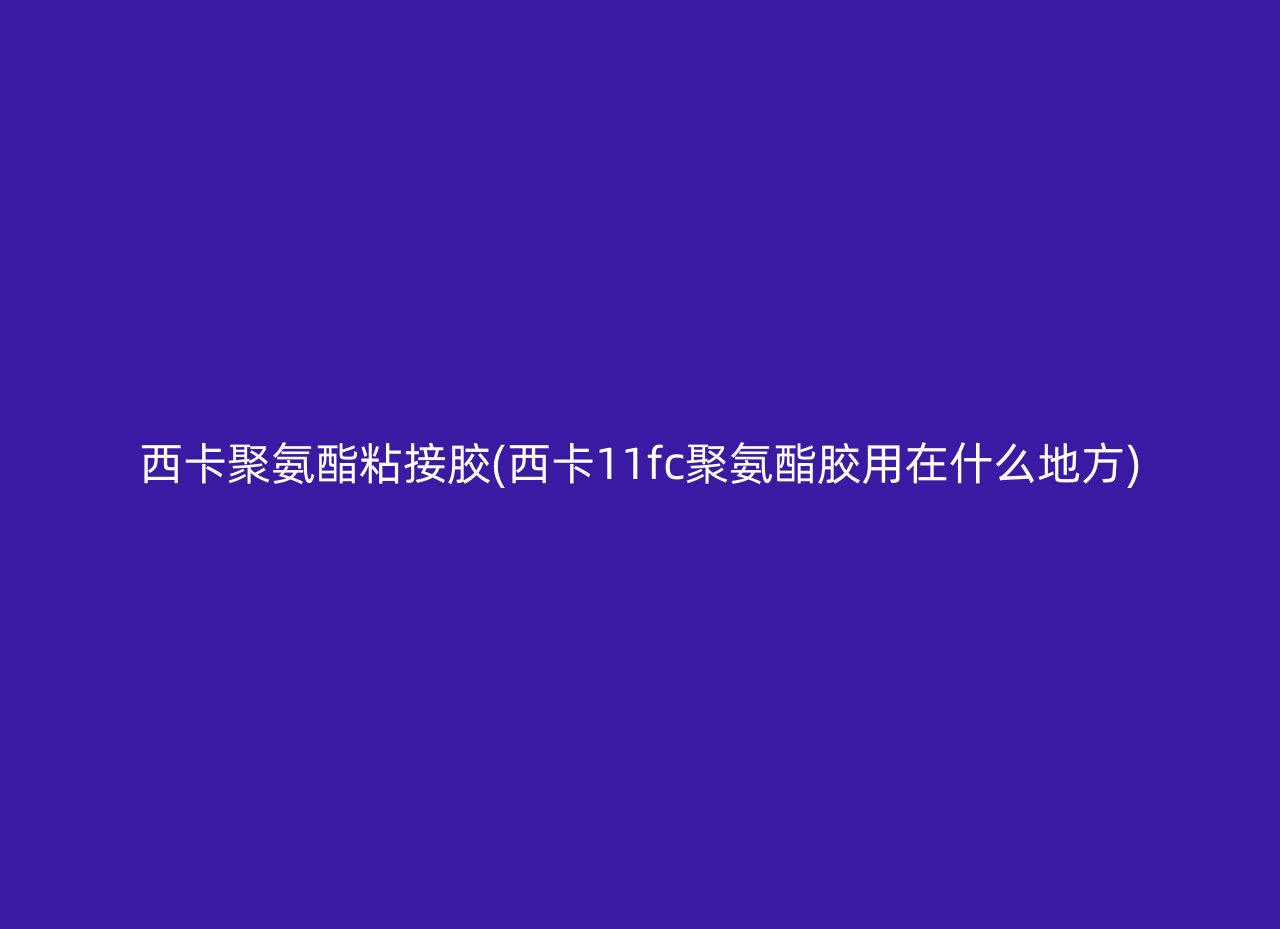 西卡聚氨酯粘接胶(西卡11fc聚氨酯胶用在什么地方)